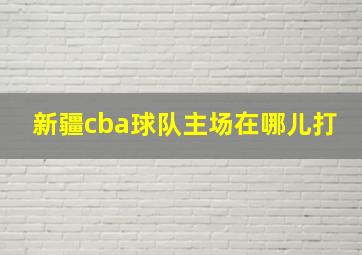 新疆cba球队主场在哪儿打